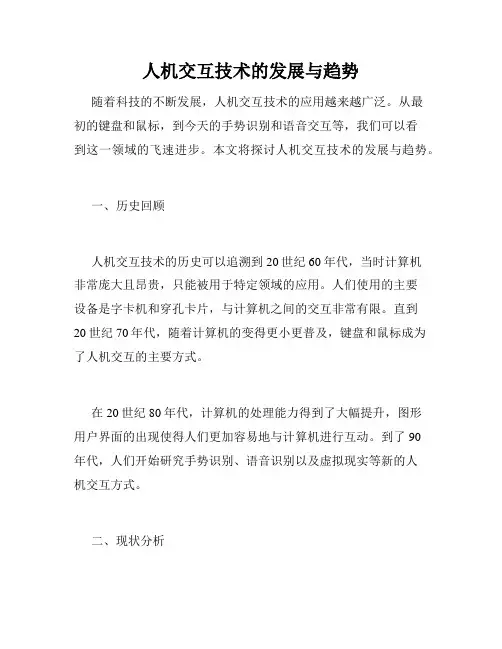 人机交互技术的发展与趋势

随着科技的不断发展，人机交互技术的应用越来越广泛。从最初的键盘和鼠标，到今天的手势识别和语音交互等，我们可以看到这一领域的飞速进步。本文将探讨人机交互技术的发展与趋势。

一、历史回顾

人机交互技术的历史可以追溯到20世纪60年代，当时计算机非常庞大且昂贵，只能被用于特定领域的应用。人们使用的主要设备是字卡机和穿孔卡片，与计算机之间的交互非常有限。直到20世纪70年代，随着计算机的变得更小更普及，键盘和鼠标成为了人机交互的主要方式。

在20世纪80年代，计算机的处理能力得到了大幅提升，图形用户界面的出现使得人们更加容易地与计算机进行互动。到了90年代，人们开始研究手势识别、语音识别以及虚拟现实等新的人机交互方式。

二、现状分析